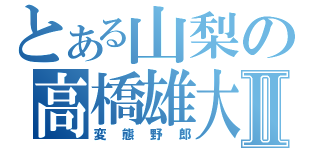 とある山梨の
高橋雄大Ⅱ
変態野郎